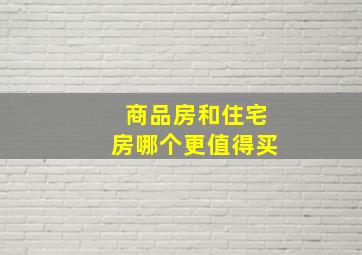 商品房和住宅房哪个更值得买